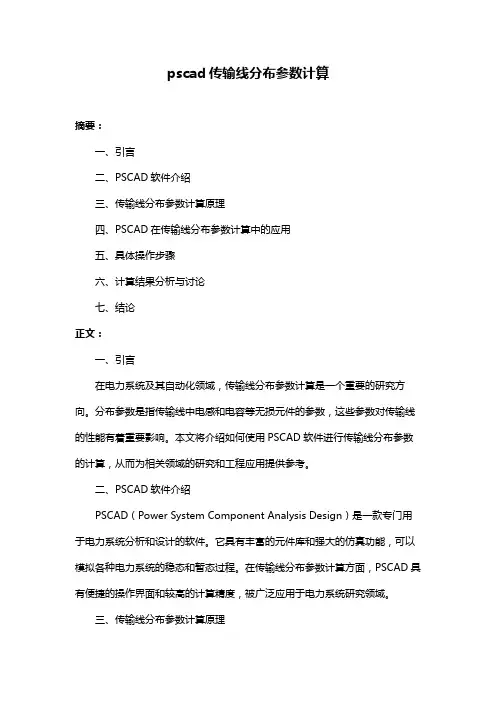 pscad 传输线分布参数计算

摘要：

一、引言

二、PSCAD 软件介绍

三、传输线分布参数计算原理

四、PSCAD 在传输线分布参数计算中的应用

五、具体操作步骤

六、计算结果分析与讨论

七、结论

正文：

一、引言

在电力系统及其自动化领域，传输线分布参数计算是一个重要的研究方向。分布参数是指传输线中电感和电容等无损元件的参数，这些参数对传输线的性能有着重要影响。本文将介绍如何使用 PSCAD 软件进行传输线分布参数的计算，从而为相关领域的研究和工程应用提供参考。

二、PSCAD 软件介绍

PSCAD（Power System Component Analysis Design）是一款专门用于电力系统分析和设计的软件。它具有丰富的元件库和强大的仿真功能，可以模拟各种电力系统的稳态和暂态过程。在传输线分布参数计算方面，PSCAD 具有便捷的操作界面和较高的计算精度，被广泛应用于电力系统研究领域。

三、传输线分布参数计算原理